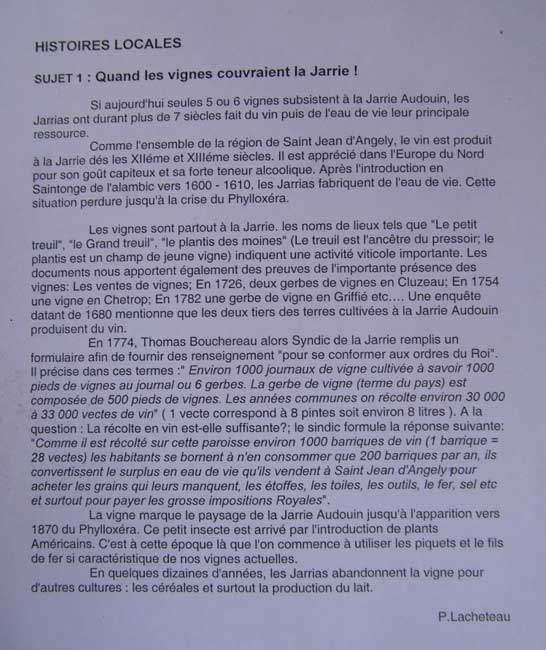 HISTOIRES LOCALES

SUJET 1 : Quand les vignes couvraient la Jarrie !

Si aujourd'hui seules 5 ou 6 vignes subsistent à la Jarrie Audouin, les Jarrias ont durant plus de 7 siècles fait du vin puis de l'eau de vie leur principale ressource.

Comme l'ensemble de la région de Saint Jean d'Angely, le vin est produit à la Jarrie dés les XIIéme et XIIIéme siècles. Il est apprécié dans l'Europe du Nord pour son goût capiteux et sa forte teneur alcoolique. Après l'introduction en Saintonge de l'alambic vers 1600 - 1610, les Jarrias fabriquent de l'eau de vie. Cette situation perdure jusqu'à la crise du Phylloxéra.

Les vignes sont partout à la Jarrie. les noms de lieux tels que "Le petit treuil", "le Grand treuil", "le plantis des moines" (Le treuil est l'ancêtre du pressoir; le plantis est un champ de jeune vigne) indiquent une activité viticole importante. Les documents nous apportent également des preuves de l'importante présence des vignes: Les ventes de vignes; En 1726, deux gerbes de vignes en Cluzeau; En 1754 une vigne en Chetrop; En 1782 une gerbe de vigne en Griffié etc.... Une enquête datant de 1680 mentionne que les deux tiers des terres cultivées à la Jarrie Audouin produisent du vin.

En 1774, Thomas Bouchereau alors Syndic de la Jarrie remplis un formulaire afin de fournir des renseignement "pour se conformer aux ordres du Roi". Il précise dans ces termes :" Environ 1000 journaux de vigne cultivée à savoir 1000 pieds de vignes au journal ou 6 gerbes. La gerbe de vigne (terme du pays) est composée de 500 pieds de vignes. Les années communes on récolte environ 30 000 à 33 000 vectes de vin" ( 1 vecte correspond à 8 pintes soit environ 8 litres ). A la question : La récolte en vin est-elle suffisante?; le sindic formule la réponse suivante: "Comme il est récolté sur cette paroisse environ 1000 barriques de vin (1 barrique = 28 vectes) les habitants se bornent à n'en consommer que 200 barriques par an, ils convertissent le surplus en eau de vie qu'ils vendent à Saint Jean d'Angely pour acheter les grains qui leurs manquent, les étoffes, les toiles, les outils, le fer, sel etc et surtout pour payer les grosse impositions Royales".

La vigne marque le paysage de la Jarrie Audouin jusqu'à l'apparition vers 1870 du Phylloxéra. Ce petit insecte est arrivé par l'introduction de plants Américains. C'est à cette époque là que l'on commence à utiliser les piquets et le fils de fer si caractéristique de nos vignes actuelles.

En quelques dizaines d'années, les Jarrias abandonnent la vigne pour d'autres cultures : les céréales et surtout la production du lait.

P.Lacheteau